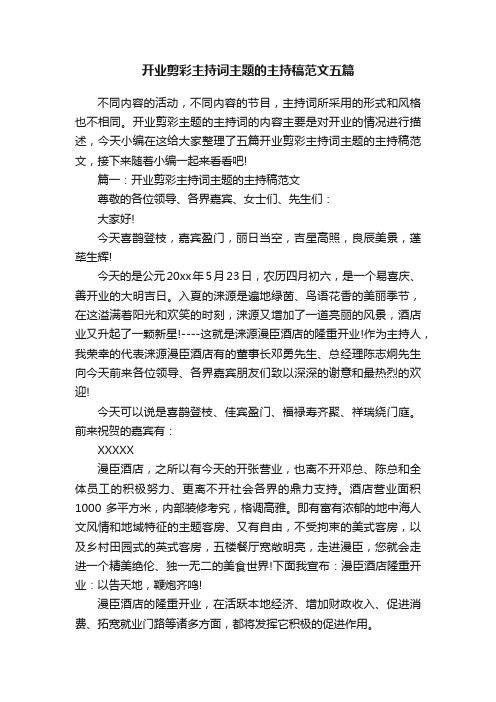 开业剪彩主持词主题的主持稿范文五篇

不同内容的活动，不同内容的节目，主持词所采用的形式和风格也不相同。开业剪彩主题的主持词的内容主要是对开业的情况进行描述，今天小编在这给大家整理了五篇开业剪彩主持词主题的主持稿范文，接下来随着小编一起来看看吧!

篇一：开业剪彩主持词主题的主持稿范文

尊敬的各位领导、各界嘉宾、女士们、先生们：

大家好!

今天喜鹊登枝，嘉宾盈门，丽日当空，吉星高照，良辰美景，蓬荜生辉!

今天的是公元20xx年5月23日，农历四月初六，是一个易喜庆、善开业的大明吉日。入夏的涞源是遍地绿茵、鸟语花香的美丽季节，在这溢满着阳光和欢笑的时刻，涞源又增加了一道亮丽的风景，酒店业又升起了一颗新星!----这就是涞源漫臣酒店的隆重开业!作为主持人，我荣幸的代表涞源漫臣酒店有的董事长邓勇先生、总经理陈志炯先生向今天前来各位领导、各界嘉宾朋友们致以深深的谢意和最热烈的欢迎!

今天可以说是喜鹊登枝、佳宾盈门、福禄寿齐聚、祥瑞绕门庭。前来祝贺的嘉宾有：

XXXXX

漫臣酒店，之所以有今天的开张营业，也离不开邓总、陈总和全体员工的积极努力、更离不开社会各界的鼎力支持。酒店营业面积1000 多平方米，内部装修考究，格调高雅。即有富有浓郁的地中海人文风情和地域特征的主题客房、又有自由，不受拘束的美式客房，以及乡村田园式的英式客房，五楼餐厅宽敞明亮，走进漫臣，您就会走进一个精美绝伦、独一无二的美食世界!下面我宣布：漫臣酒店隆重开业：以告天地，鞭炮齐鸣!

漫臣酒店的隆重开业，在活跃本地经济、增加财政收入、促进消费、拓宽就业门路等诸多方面，都将发挥它积极的促进作用。